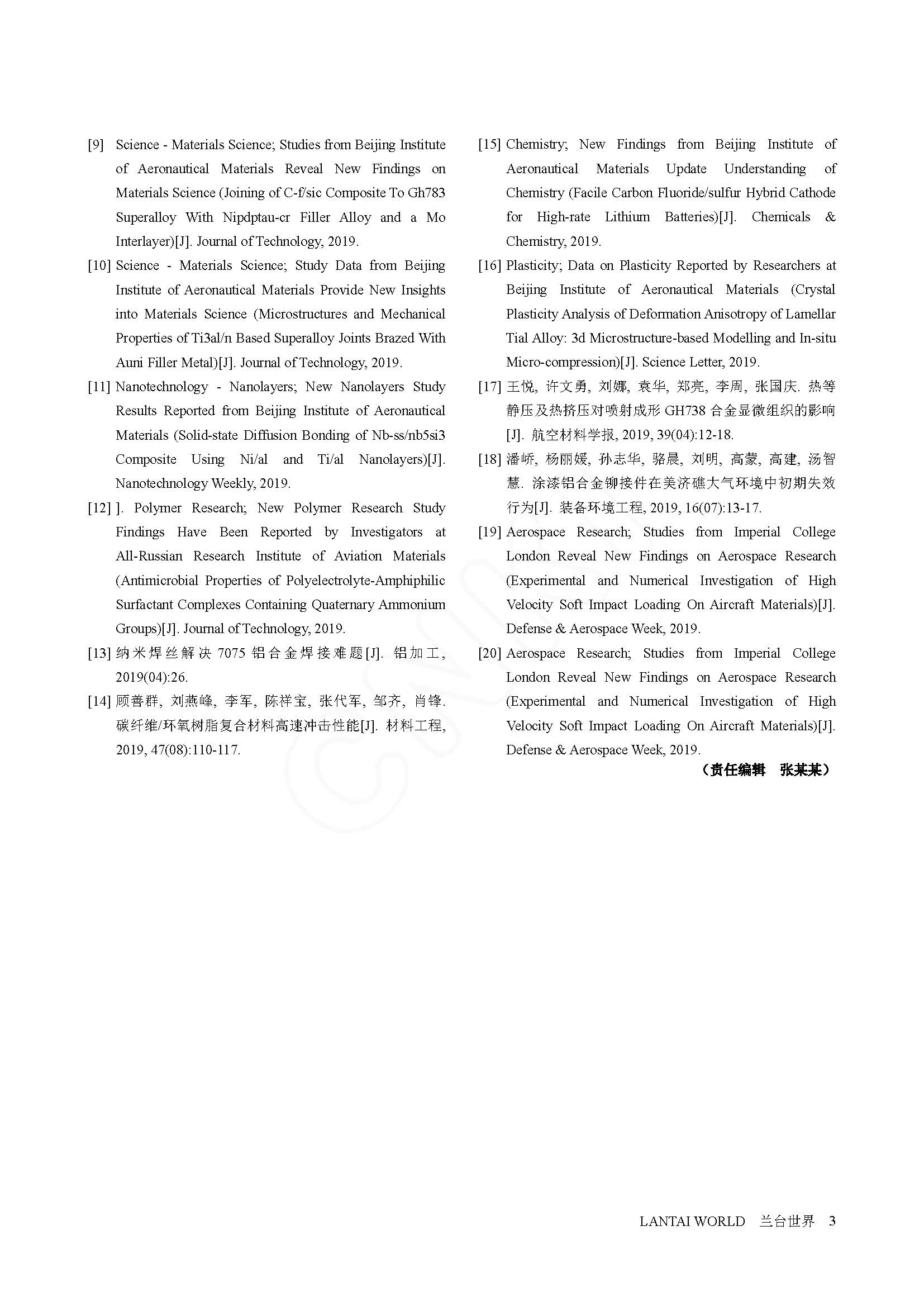 [9] Science - Materials Science; Studies from Beijing Institute of Aeronautical Materials Reveal New Findings on Materials Science (Joining of C-f/sic Composite To Gh783 Superalloy With Nipdptau-cr Filler Alloy and a Mo Interlayer)[J]. Journal of Technology, 2019.

[10] Science - Materials Science; Study Data from Beijing Institute of Aeronautical Materials Provide New Insights into Materials Science (Microstructures and Mechanical Properties of Ti3al/n Based Superalloy Joints Brazed With Auni Filler Metal)[J]. Journal of Technology, 2019.

[11] Nanotechnology - Nanolayers; New Nanolayers Study Results Reported from Beijing Institute of Aeronautical Materials (Solid-state Diffusion Bonding of Nb-ss/nb5si3 Composite Using Ni/al and Ti/al Nanolayers)[J]. Nanotechnology Weekly, 2019.

[12] ]. Polymer Research; New Polymer Research Study Findings Have Been Reported by Investigators at All-Russian Research Institute of Aviation Materials (Antimicrobial Properties of Polyelectrolyte-Amphiphilic Surfactant Complexes Containing Quaternary Ammonium Groups)[J]. Journal of Technology, 2019.

[13] 纳米焊丝解决 7075 铝合金焊接难题[J]. 铝加工, 2019(04):26.

[14] 顾善群, 刘燕峰, 李军, 陈祥宝, 张代军, 邹齐, 肖锋. 碳纤维/环氧树脂复合材料高速冲击性能[J]. 材料工程, 2019, 47(08):110-117.

[15] Chemistry; New Findings from Beijing Institute of Aeronautical Materials Update Understanding of Chemistry (Facile Carbon Fluoride/sulfur Hybrid Cathode for High-rate Lithium Batteries)[J]. Chemicals & Chemistry, 2019.

[16] Plasticity; Data on Plasticity Reported by Researchers at Beijing Institute of Aeronautical Materials (Crystal Plasticity Analysis of Deformation Anisotropy of Lamellar Tial Alloy: 3d Microstructure-based Modelling and In-situ Micro-compression)[J]. Science Letter, 2019.

[17] 王悦, 许文勇, 刘娜, 袁华, 郑亮, 李周, 张国庆. 热等静压及热挤压对喷射成形 GH738 合金显微组织的影响[J]. 航空材料学报, 2019, 39(04):12-18.

[18] 潘峤, 杨丽媛, 孙志华, 骆晨, 刘明, 高蒙, 高建, 汤智慧. 涂漆铝合金铆接件在美济礁大气环境中初期失效行为[J]. 装备环境工程, 2019, 16(07):13-17.

[19] Aerospace Research; Studies from Imperial College London Reveal New Findings on Aerospace Research (Experimental and Numerical Investigation of High Velocity Soft Impact Loading On Aircraft Materials)[J]. Defense & Aerospace Week, 2019.

[20] Aerospace Research; Studies from Imperial College London Reveal New Findings on Aerospace Research (Experimental and Numerical Investigation of High Velocity Soft Impact Loading On Aircraft Materials)[J]. Defense & Aerospace Week, 2019.

（责任编辑 张某某）

LANTAI WORLD 兰台世界 3